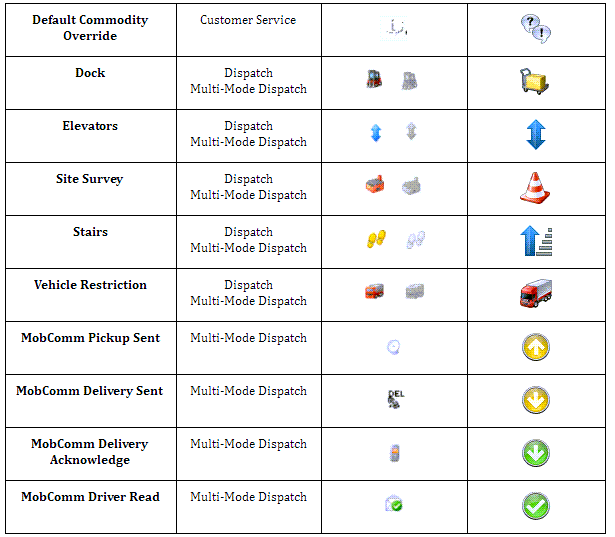 | | | | |
|---|---|---|---|
| **Default Commodity Override** | Customer Service | | |
| **Dock** | Dispatch Multi-Mode Dispatch | | |
| **Elevators** | Dispatch Multi-Mode Dispatch | | |
| **Site Survey** | Dispatch Multi-Mode Dispatch | | |
| **Stairs** | Dispatch Multi-Mode Dispatch | | |
| **Vehicle Restriction** | Dispatch Multi-Mode Dispatch | | |
| **MobComm Pickup Sent** | Multi-Mode Dispatch | | |
| **MobComm Delivery Sent** | Multi-Mode Dispatch | DEL | |
| **MobComm Delivery Acknowledge** | Multi-Mode Dispatch | | |
| **MobComm Driver Read** | Multi-Mode Dispatch | | |